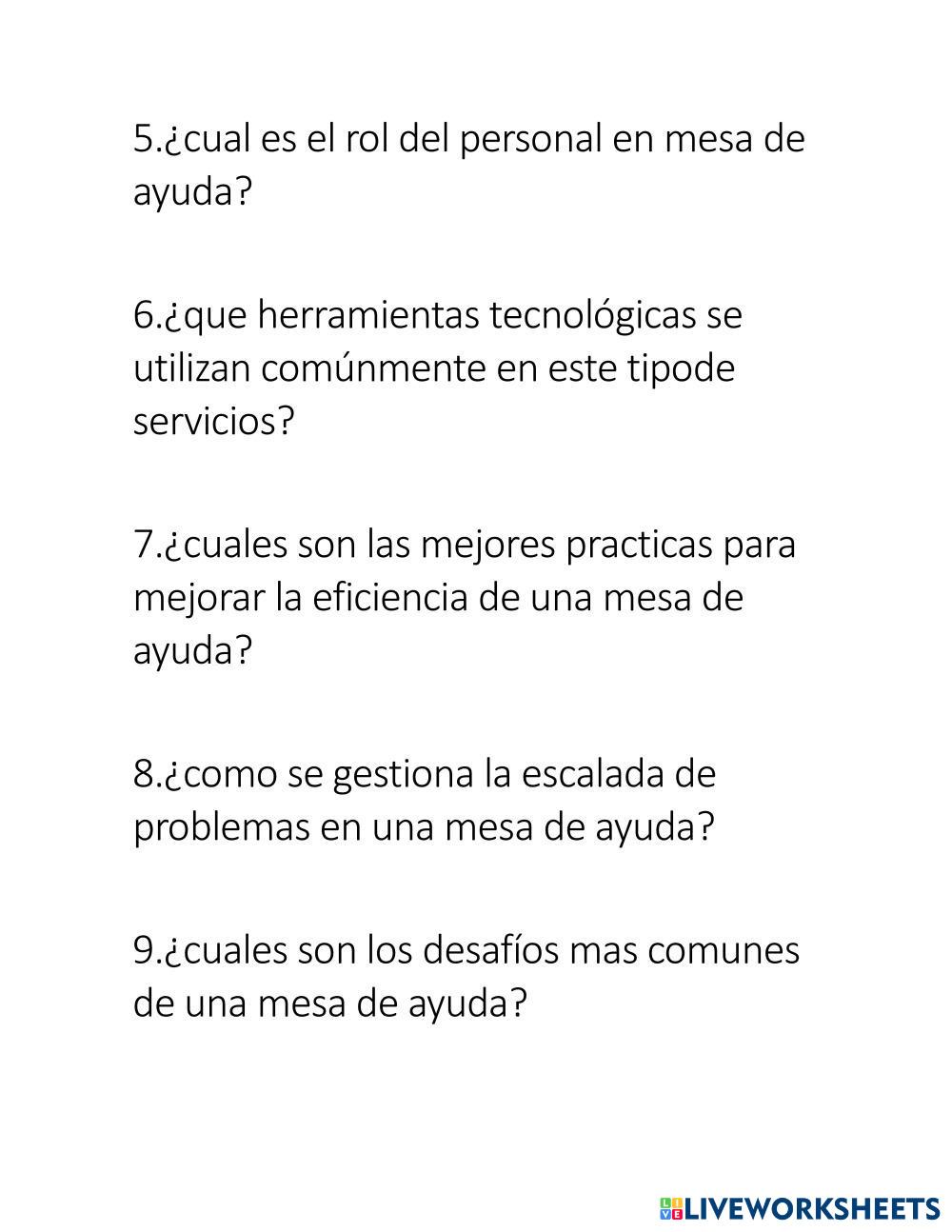 5.¿cual es el rol del personal en mesa de ayuda?

6.¿que herramientas tecnológicas se utilizan comúnmente en este tipode servicios?

7.¿cuales son las mejores practicas para mejorar la eficiencia de una mesa de ayuda?

8.¿como se gestiona la escalada de problemas en una mesa de ayuda?

9.¿cuales son los desafíos mas comunes de una mesa de ayuda?

LIVEWORKSHEETS